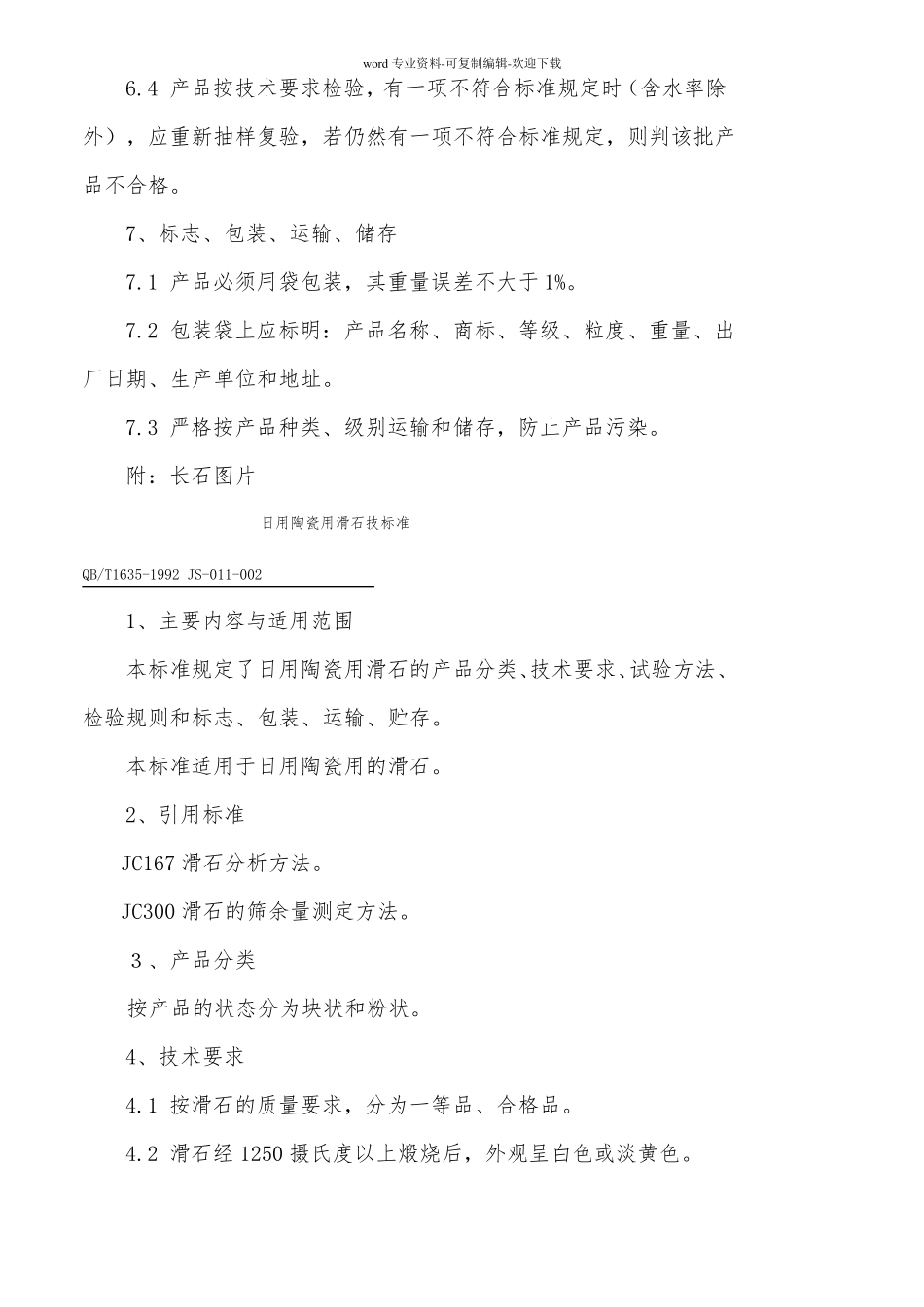 word 专业资料-可复制编辑-欢迎下载

6.4 产品按技术要求检验，有一项不符合标准规定时（含水率除外），应重新抽样复验，若仍然有一项不符合标准规定，则判该批产品不合格。

7、标志、包装、运输、储存

7.1 产品必须用袋包装，其重量误差不大于 1%。

7.2 包装袋上应标明：产品名称、商标、等级、粒度、重量、出厂日期、生产单位和地址。

7.3 严格按产品种类、级别运输和储存，防止产品污染。

附：长石图片

日用陶瓷用滑石技标准

QB/T1635-1992 JS-011-002

1、主要内容与适用范围

本标准规定了日用陶瓷用滑石的产品分类、技术要求、试验方法、检验规则和标志、包装、运输、贮存。

本标准适用于日用陶瓷用的滑石。

2、引用标准

JC167 滑石分析方法。

JC300 滑石的筛余量测定方法。

3 、产品分类

按产品的状态分为块状和粉状。

4、技术要求

4.1 按滑石的质量要求，分为一等品、合格品。

4.2 滑石经 1250 摄氏度以上煅烧后，外观呈白色或淡黄色。